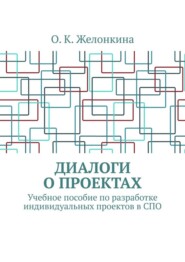 О. К. Желонкина

ДИАЛОГИ О ПРОЕКТАХ

Учебное пособие по разработке индивидуальных проектов в СПО